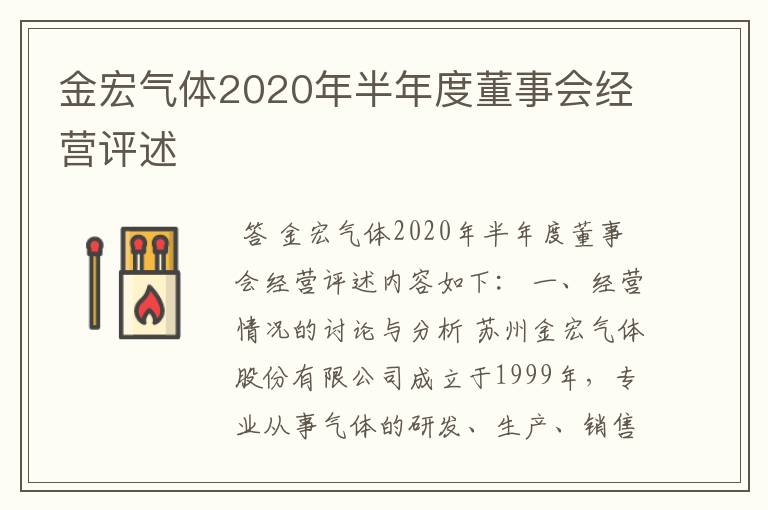 金宏气体2020年半年度董事会经营评述

答 金宏气体2020年半年度董事会经营评述内容如下： 一、经营情况的讨论与分析 苏州金宏气体股份有限公司成立于1999年，专业从事气体的研发、生产、销售